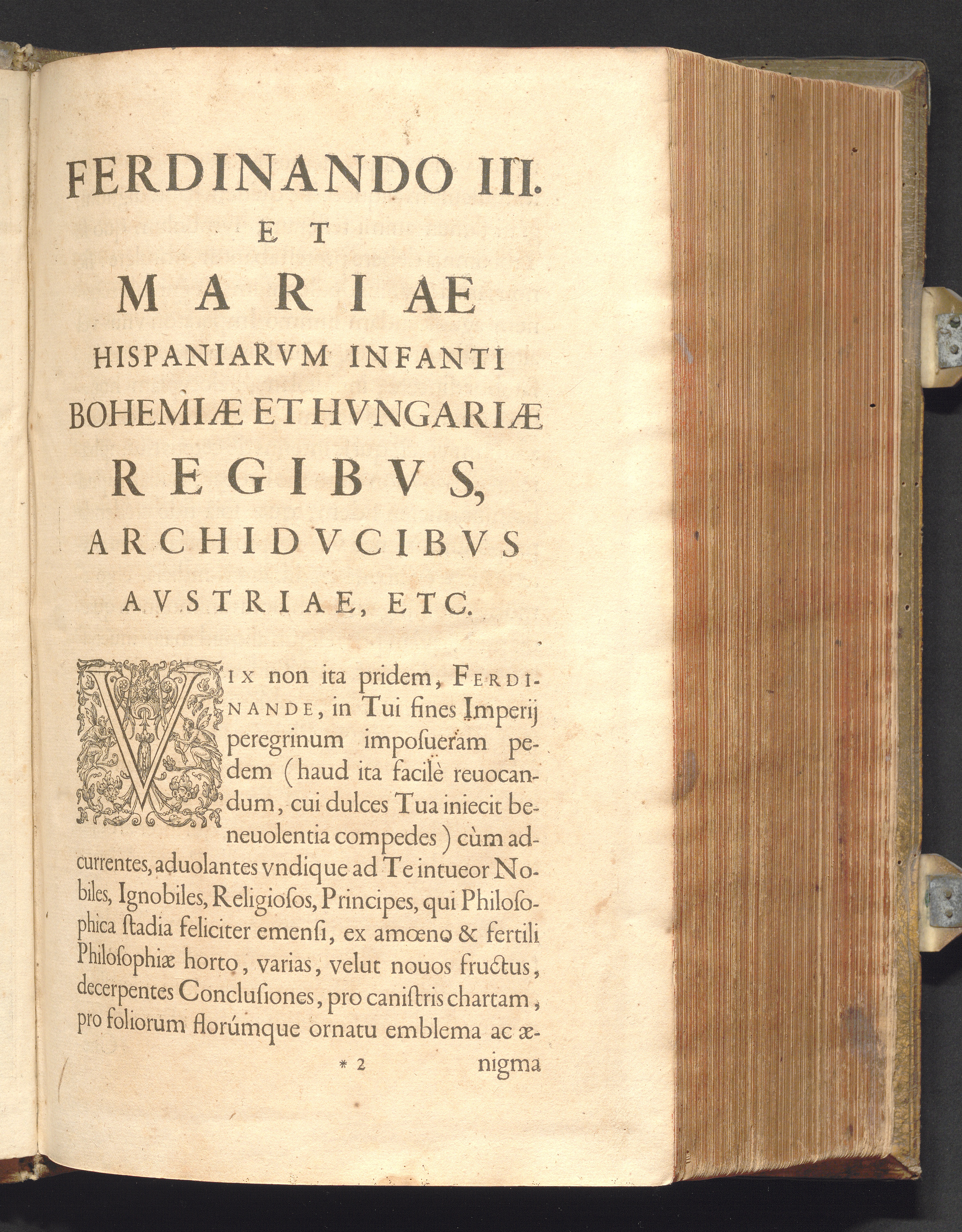 FERDINANDO III.
ET
MARIAE
HISPANIARVM INFANTI
BOHEMIÆ ET HVNGARIÆ
REGIBVS,
ARCHIDVCIBVS
AVSTRIAE, ETC.

VIX non ita pridem, FERDINANDE, in Tui fines Imperij peregrinum imposueram pedem (haud ita facilè reuocandum, cui dulces Tua iniecit beneuolentia compedes) cùm adcurrentes, aduolantes vndique ad Te intueor Nobiles, Ignobiles, Religiosos, Principes, qui Philosophica stadia feliciter emensi, ex amœno & fertili Philosophiæ horto, varias, velut nouos fructus, decerpentes Conclusiones, pro canistris chartam, pro foliorum florúmque ornatu emblema ac ænigma

* 2 nigma